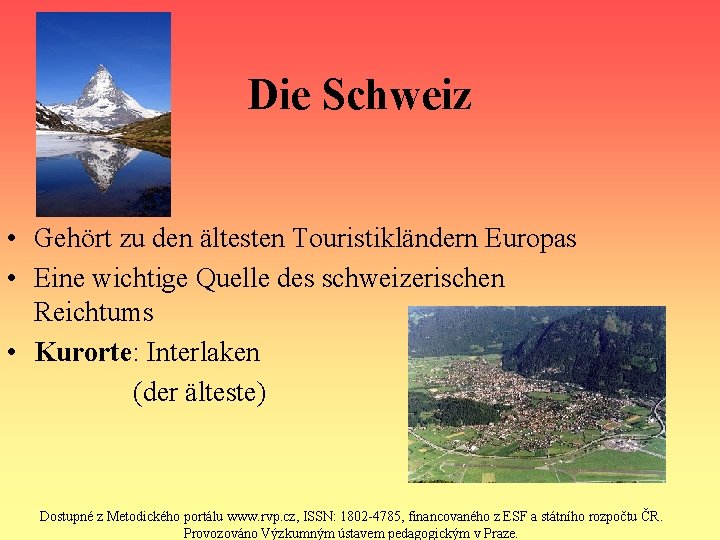 Die Schweiz

• Gehört zu den ältesten Touristikländern Europas
• Eine wichtige Quelle des schweizerischen Reichtums
• Kurorte: Interlaken (der älteste)

Dostupné z Metodického portálu www.rvp.cz, ISSN: 1802-4785, financovaného z ESF a státního rozpočtu ČR. Provozováno Výzkumným ústavem pedagogickým v Praze.